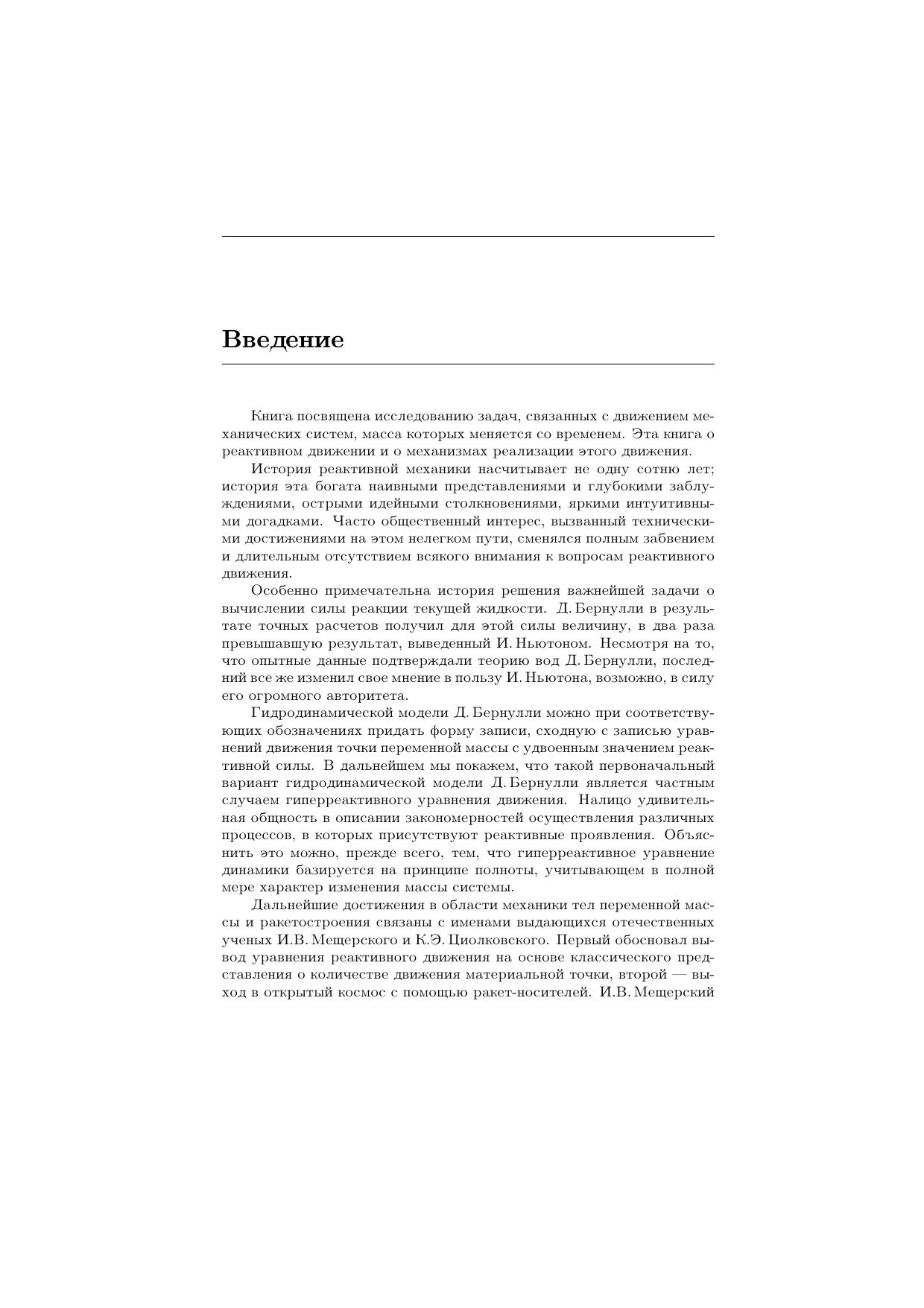 Введение

Книга посвящена исследованию задач, связанных с движением механических систем, масса которых меняется со временем. Эта книга о реактивном движении и о механизмах реализации этого движения.

История реактивной механики насчитывает не одну сотню лет; история эта богата наивными представлениями и глубокими заблуждениями, острыми идейными столкновениями, яркими интуитивными догадками. Часто общественный интерес, вызванный техническими достижениями на этом нелегком пути, сменялся полным забвением и длительным отсутствием всякого внимания к вопросам реактивного движения.

Особенно примечательна история решения важнейшей задачи о вычислении силы реакции текущей жидкости. Д. Бернулли в результате точных расчетов получил для этой силы величину, в два раза превышавшую результат, выведенный И. Ньютоном. Несмотря на то, что опытные данные подтверждали теорию вод Д. Бернулли, последний все же изменил свое мнение в пользу И. Ньютона, возможно, в силу его огромного авторитета.

Гидродинамической модели Д. Бернулли можно при соответствующих обозначениях придать форму записи, сходную с записью уравнений движения точки переменной массы с удвоенным значением реактивной силы. В дальнейшем мы покажем, что такой первоначальный вариант гидродинамической модели Д. Бернулли является частным случаем гиперреактивного уравнения движения. Налицо удивительная общность в описании закономерностей осуществления различных процессов, в которых присутствуют реактивные проявления. Объяснить это можно, прежде всего, тем, что гиперреактивное уравнение динамики базируется на принципе полноты, учитывающем в полной мере характер изменения массы системы.

Дальнейшие достижения в области механики тел переменной массы и ракетостроения связаны с именами выдающихся отечественных ученых И.В. Мещерского и К.Э. Циолковского. Первый обосновал вывод уравнения реактивного движения на основе классического представления о количестве движения материальной точки, второй — выход в открытый космос с помощью ракет-носителей. И.В. Мещерский